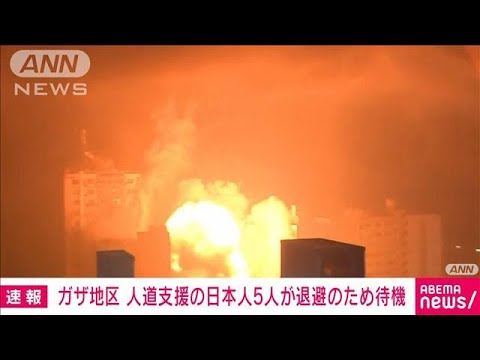 ANN NEWS

ANN

速報 ガザ地区 人道支援の日本人5人が退避のため待機

ABEMA news/